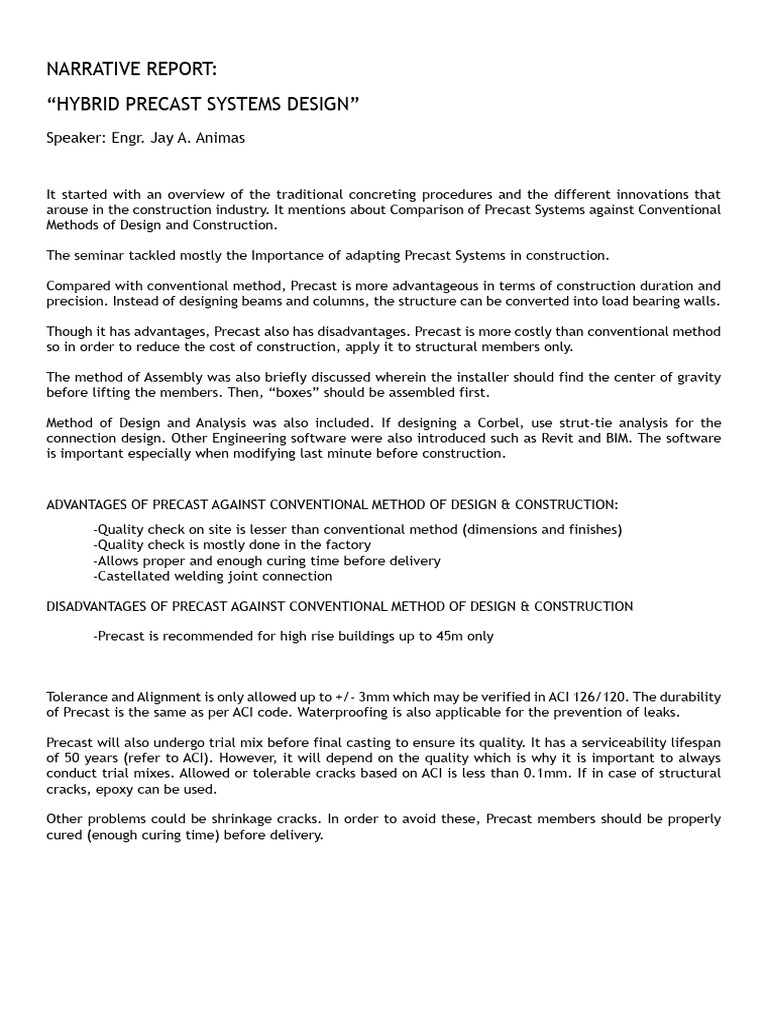 NARRATIVE REPORT:

“HYBRID PRECAST SYSTEMS DESIGN”

Speaker: Engr. Jay A. Animas

It started with an overview of the traditional concreting procedures and the different innovations that arouse in the construction industry. It mentions about Comparison of Precast Systems against Conventional Methods of Design and Construction.

The seminar tackled mostly the Importance of adapting Precast Systems in construction.

Compared with conventional method, Precast is more advantageous in terms of construction duration and precision. Instead of designing beams and columns, the structure can be converted into load bearing walls.

Though it has advantages, Precast also has disadvantages. Precast is more costly than conventional method so in order to reduce the cost of construction, apply it to structural members only.

The method of Assembly was also briefly discussed wherein the installer should find the center of gravity before lifting the members. Then, “boxes” should be assembled first.

Method of Design and Analysis was also included. If designing a Corbel, use strut-tie analysis for the connection design. Other Engineering software were also introduced such as Revit and BIM. The software is important especially when modifying last minute before construction.

ADVANTAGES OF PRECAST AGAINST CONVENTIONAL METHOD OF DESIGN & CONSTRUCTION:

-Quality check on site is lesser than conventional method (dimensions and finishes)
-Quality check is mostly done in the factory
-Allows proper and enough curing time before delivery
-Castellated welding joint connection

DISADVANTAGES OF PRECAST AGAINST CONVENTIONAL METHOD OF DESIGN & CONSTRUCTION

-Precast is recommended for high rise buildings up to 45m only

Tolerance and Alignment is only allowed up to +/- 3mm which may be verified in ACI 126/120. The durability of Precast is the same as per ACI code. Waterproofing is also applicable for the prevention of leaks.

Precast will also undergo trial mix before final casting to ensure its quality. It has a serviceability lifespan of 50 years (refer to ACI). However, it will depend on the quality which is why it is important to always conduct trial mixes. Allowed or tolerable cracks based on ACI is less than 0.1mm. If in case of structural cracks, epoxy can be used.

Other problems could be shrinkage cracks. In order to avoid these, Precast members should be properly cured (enough curing time) before delivery.